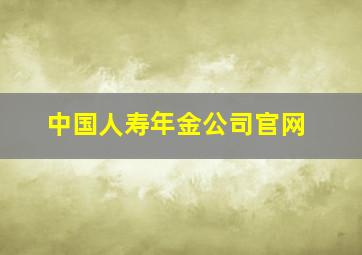 中国人寿年金公司官网